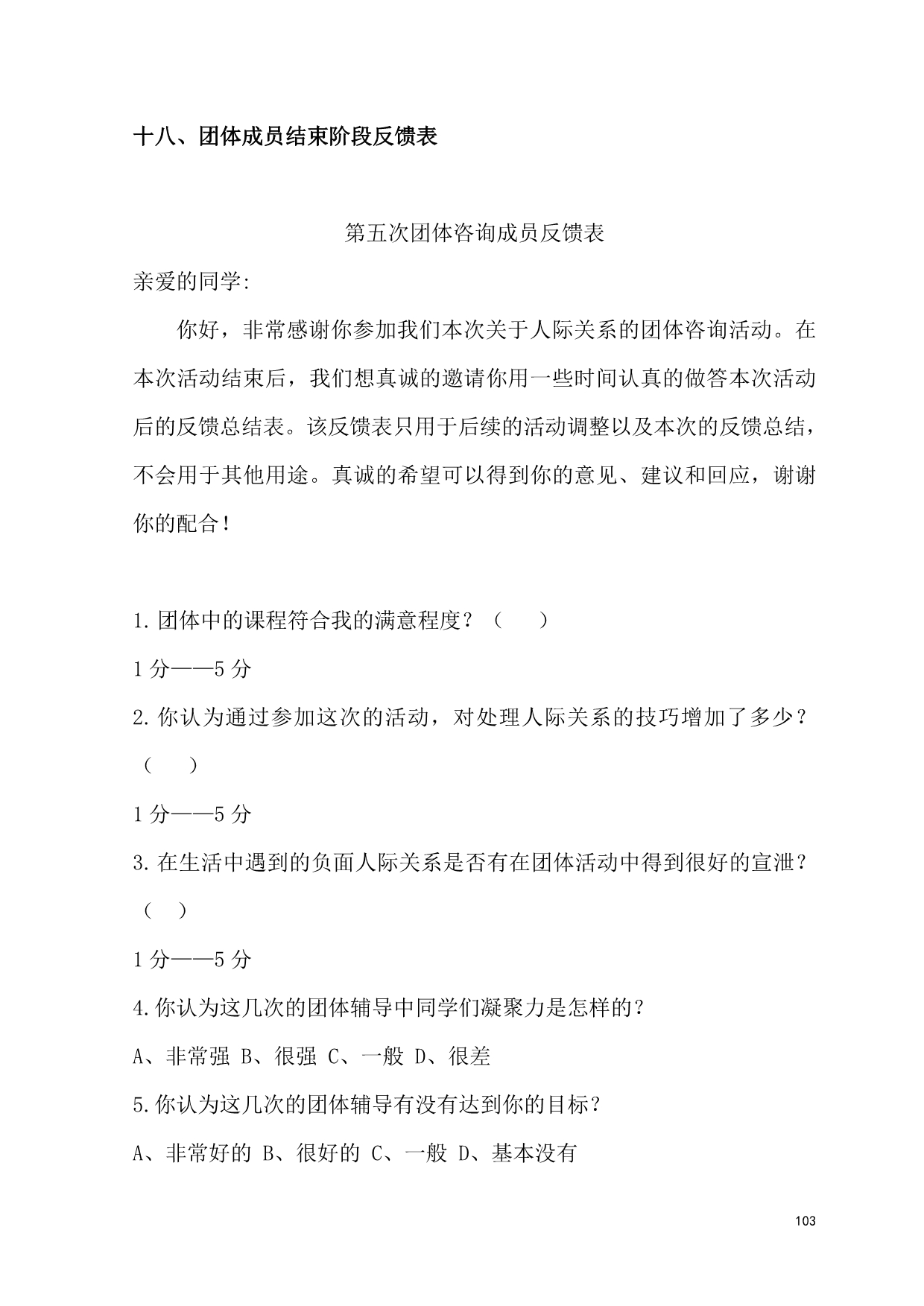 十八、团体成员结束阶段反馈表

第五次团体咨询成员反馈表

亲爱的同学:

你好，非常感谢你参加我们本次关于人际关系的团体咨询活动。在本次活动结束后，我们想真诚的邀请你用一些时间认真的做答本次活动后的反馈总结表。该反馈表只用于后续的活动调整以及本次的反馈总结，不会用于其他用途。真诚的希望可以得到你的意见、建议和回应，谢谢你的配合！

1.团体中的课程符合我的满意程度？（　）

1分——5分

2.你认为通过参加这次的活动，对处理人际关系的技巧增加了多少？（　）

1分——5分

3.在生活中遇到的负面人际关系是否有在团体活动中得到很好的宣泄？（　）

1分——5分

4.你认为这几次的团体辅导中同学们凝聚力是怎样的？

A、非常强 B、很强 C、一般 D、很差

5.你认为这几次的团体辅导有没有达到你的目标？

A、非常好的 B、很好的 C、一般 D、基本没有

103